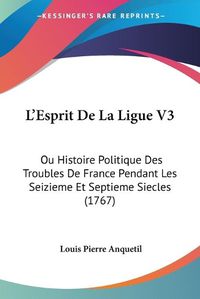 KESSINGER'S RARE REPRINTS

L'Esprit De La Ligue V3

Ou Histoire Politique Des Troubles De France Pendant Les Seizieme Et Septieme Siecles (1767)

Louis Pierre Anquetil